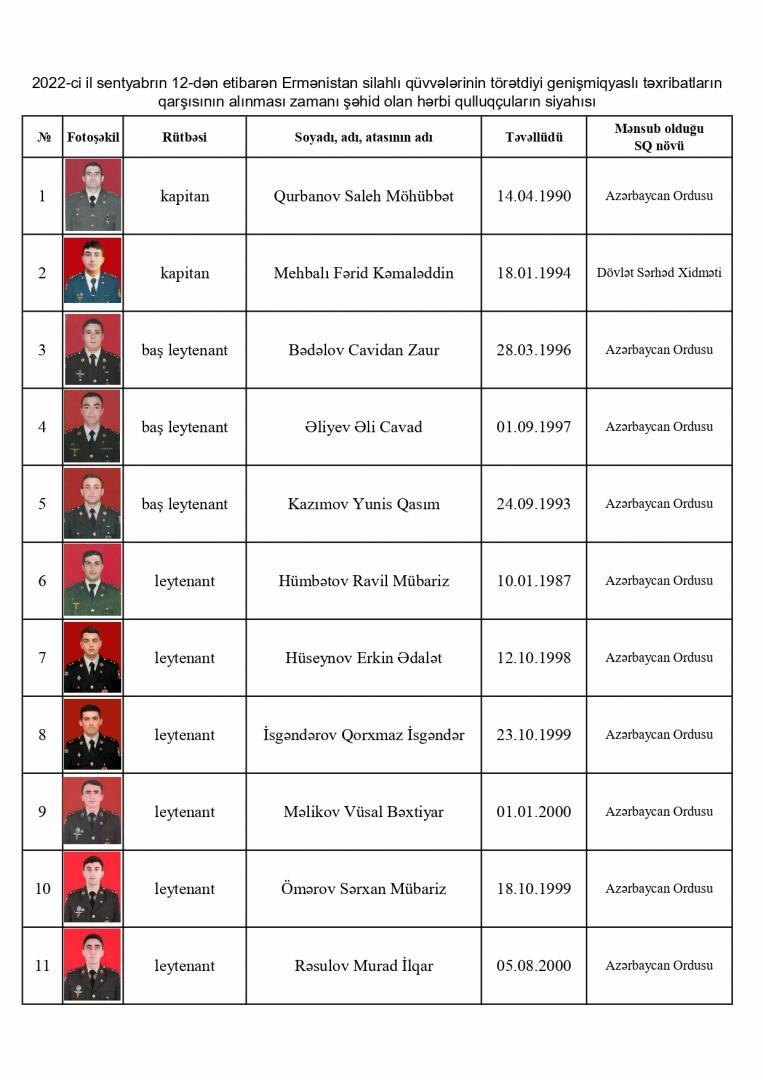 2022-ci il sentyabrın 12-dən etibarən Ermənistan silahlı qüvvələrinin törətdiyi genişmiqyaslı təxribatların qarşısının alınması zamanı şəhid olan hərbi qulluqçuların siyahısı

| № | Fotoşəkil | Rütbəsi | Soyadı, adı, atasının adı | Təvəllüdü | Mənsub olduğu SQ növü |
|---|---|---|---|---|---|
| 1 | | kapitan | Qurbanov Saleh Möhübbət | 14.04.1990 | Azərbaycan Ordusu |
| 2 | | kapitan | Mehbalı Fərid Kəmaləddin | 18.01.1994 | Dövlət Sərhəd Xidməti |
| 3 | | baş leytenant | Bədəlov Cavidan Zaur | 28.03.1996 | Azərbaycan Ordusu |
| 4 | | baş leytenant | Əliyev Əli Cavad | 01.09.1997 | Azərbaycan Ordusu |
| 5 | | baş leytenant | Kazımov Yunis Qasım | 24.09.1993 | Azərbaycan Ordusu |
| 6 | | leytenant | Hümbətov Ravil Mübariz | 10.01.1987 | Azərbaycan Ordusu |
| 7 | | leytenant | Hüseynov Erkin Ədalət | 12.10.1998 | Azərbaycan Ordusu |
| 8 | | leytenant | İsgəndərov Qorxmaz İsgəndər | 23.10.1999 | Azərbaycan Ordusu |
| 9 | | leytenant | Məlikov Vüsal Bəxtiyar | 01.01.2000 | Azərbaycan Ordusu |
| 10 | | leytenant | Ömərov Sərxan Mübariz | 18.10.1999 | Azərbaycan Ordusu |
| 11 | | leytenant | Rəsulov Murad İlqar | 05.08.2000 | Azərbaycan Ordusu |